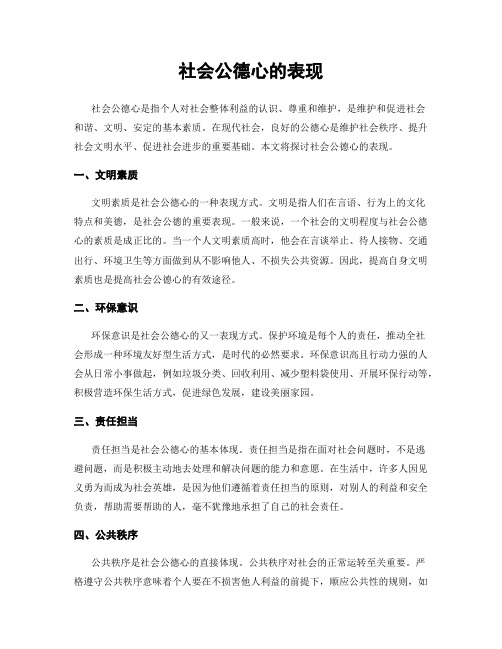 社会公德心的表现

社会公德心是指个人对社会整体利益的认识、尊重和维护，是维护和促进社会和谐、文明、安定的基本素质。在现代社会，良好的公德心是维护社会秩序、提升社会文明水平、促进社会进步的重要基础。本文将探讨社会公德心的表现。

一、文明素质

文明素质是社会公德心的一种表现方式。文明是指人们在言语、行为上的文化特点和美德，是社会公德的重要表现。一般来说，一个社会的文明程度与社会公德心的素质是成正比的。当一个人文明素质高时，他会在言谈举止、待人接物、交通出行、环境卫生等方面做到从不影响他人、不损失公共资源。因此，提高自身文明素质也是提高社会公德心的有效途径。

二、环保意识

环保意识是社会公德心的又一表现方式。保护环境是每个人的责任，推动全社会形成一种环境友好型生活方式，是时代的必然要求。环保意识高且行动力强的人会从日常小事做起，例如垃圾分类、回收利用、减少塑料袋使用、开展环保行动等，积极营造环保生活方式，促进绿色发展，建设美丽家园。

三、责任担当

责任担当是社会公德心的基本体现。责任担当是指在面对社会问题时，不是逃避问题，而是积极主动地去处理和解决问题的能力和意愿。在生活中，许多人因见义勇为而成为社会英雄，是因为他们遵循着责任担当的原则，对别人的利益和安全负责，帮助需要帮助的人，毫不犹豫地承担了自己的社会责任。

四、公共秩序

公共秩序是社会公德心的直接体现。公共秩序对社会的正常运转至关重要。严格遵守公共秩序意味着个人要在不损害他人利益的前提下，顺应公共性的规则，如